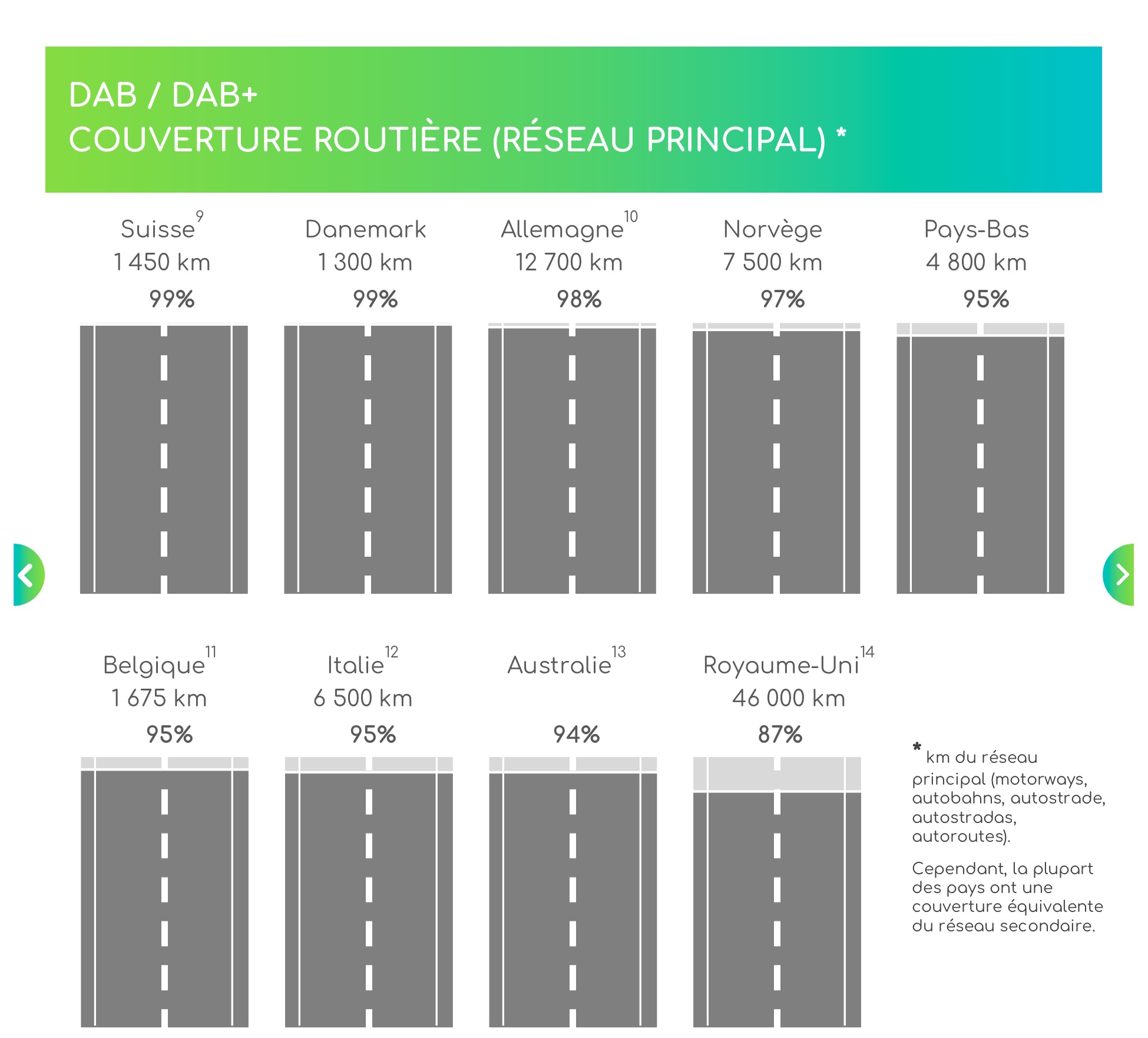 DAB / DAB+
COUVERTURE ROUTIÈRE (RÉSEAU PRINCIPAL) *

Suisse$^{9}$
1 450 km
99%

Danemark
1 300 km
99%

Allemagne$^{10}$
12 700 km
98%

Norvège
7 500 km
97%

Pays-Bas
4 800 km
95%

Belgique$^{11}$
1 675 km
95%

Italie$^{12}$
6 500 km
95%

Australie$^{13}$
94%

Royaume-Uni$^{14}$
46 000 km
87%

* km du réseau principal (motorways, autobahns, autostrade, autostradas, autoroutes).

Cependant, la plupart des pays ont une couverture équivalente du réseau secondaire.